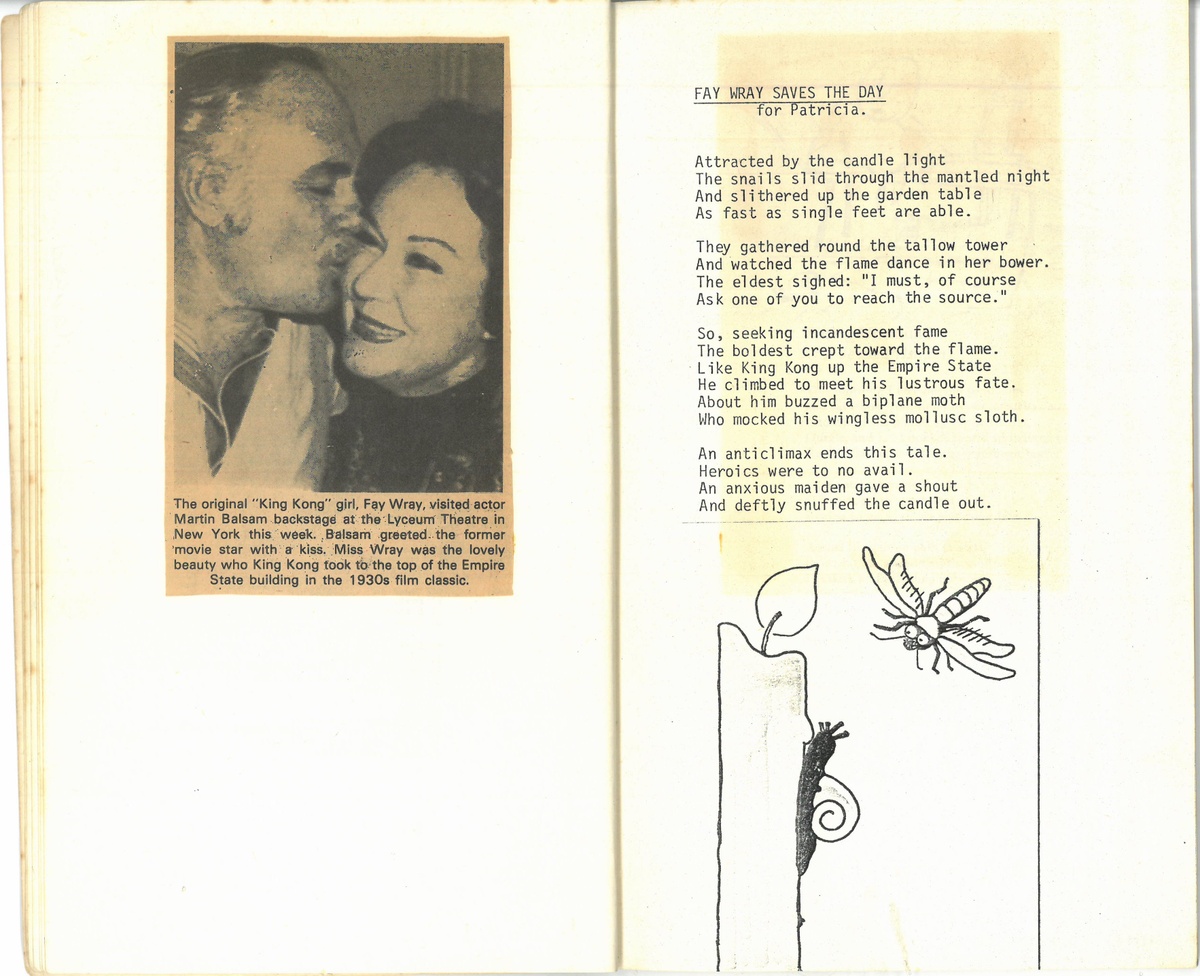 The original "King Kong" girl, Fay Wray, visited actor Martin Balsam backstage at the Lyceum Theatre in New York this week. Balsam greeted the former movie star with a kiss. Miss Wray was the lovely beauty who King Kong took to the top of the Empire State building in the 1930s film classic.

FAY WRAY SAVES THE DAY
for Patricia.

Attracted by the candle light
The snails slid through the mantled night
And slithered up the garden table
As fast as single feet are able.

They gathered round the tallow tower
And watched the flame dance in her bower.
The eldest sighed: "I must, of course
Ask one of you to reach the source."

So, seeking incandescent fame
The boldest crept toward the flame.
Like King Kong up the Empire State
He climbed to meet his lustrous fate.
About him buzzed a biplane moth
Who mocked his wingless mollusc sloth.

An anticlimax ends this tale.
Heroics were to no avail.
An anxious maiden gave a shout
And deftly snuffed the candle out.